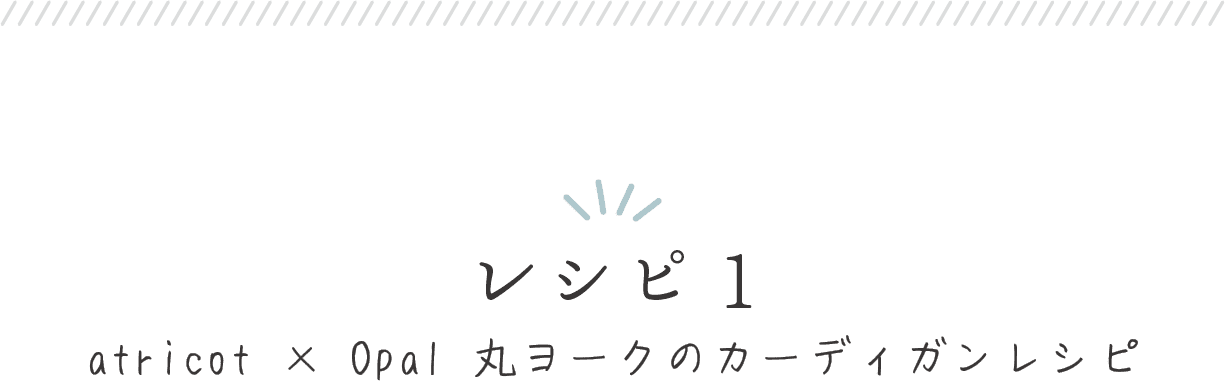 レシピ 1

atricot × Opal 丸ヨークのカーディガンレシピ